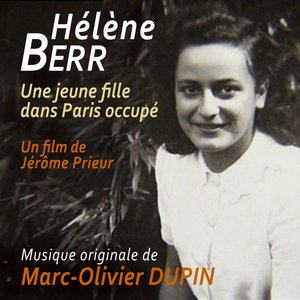 Hélène
BERR

Une jeune fille dans Paris occupé

Un film de Jérôme Prieur

Musique originale de
Marc-Olivier DUPIN